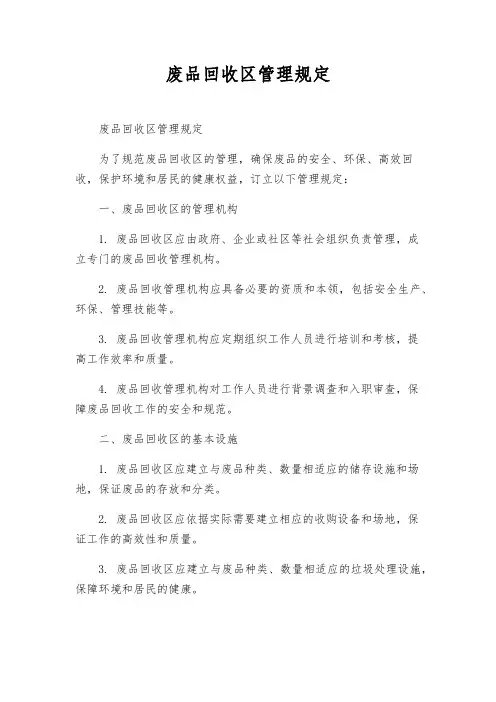 废品回收区管理规定

废品回收区管理规定

为了规范废品回收区的管理，确保废品的安全、环保、高效回收，保护环境和居民的健康权益，订立以下管理规定：

一、废品回收区的管理机构

1. 废品回收区应由政府、企业或社区等社会组织负责管理，成立专门的废品回收管理机构。

2. 废品回收管理机构应具备必要的资质和本领，包括安全生产、环保、管理技能等。

3. 废品回收管理机构应定期组织工作人员进行培训和考核，提高工作效率和质量。

4. 废品回收管理机构对工作人员进行背景调查和入职审查，保障废品回收工作的安全和规范。

二、废品回收区的基本设施

1. 废品回收区应建立与废品种类、数量相适应的储存设施和场地，保证废品的存放和分类。

2. 废品回收区应依据实际需要建立相应的收购设备和场地，保证工作的高效性和质量。

3. 废品回收区应建立与废品种类、数量相适应的垃圾处理设施，保障环境和居民的健康。